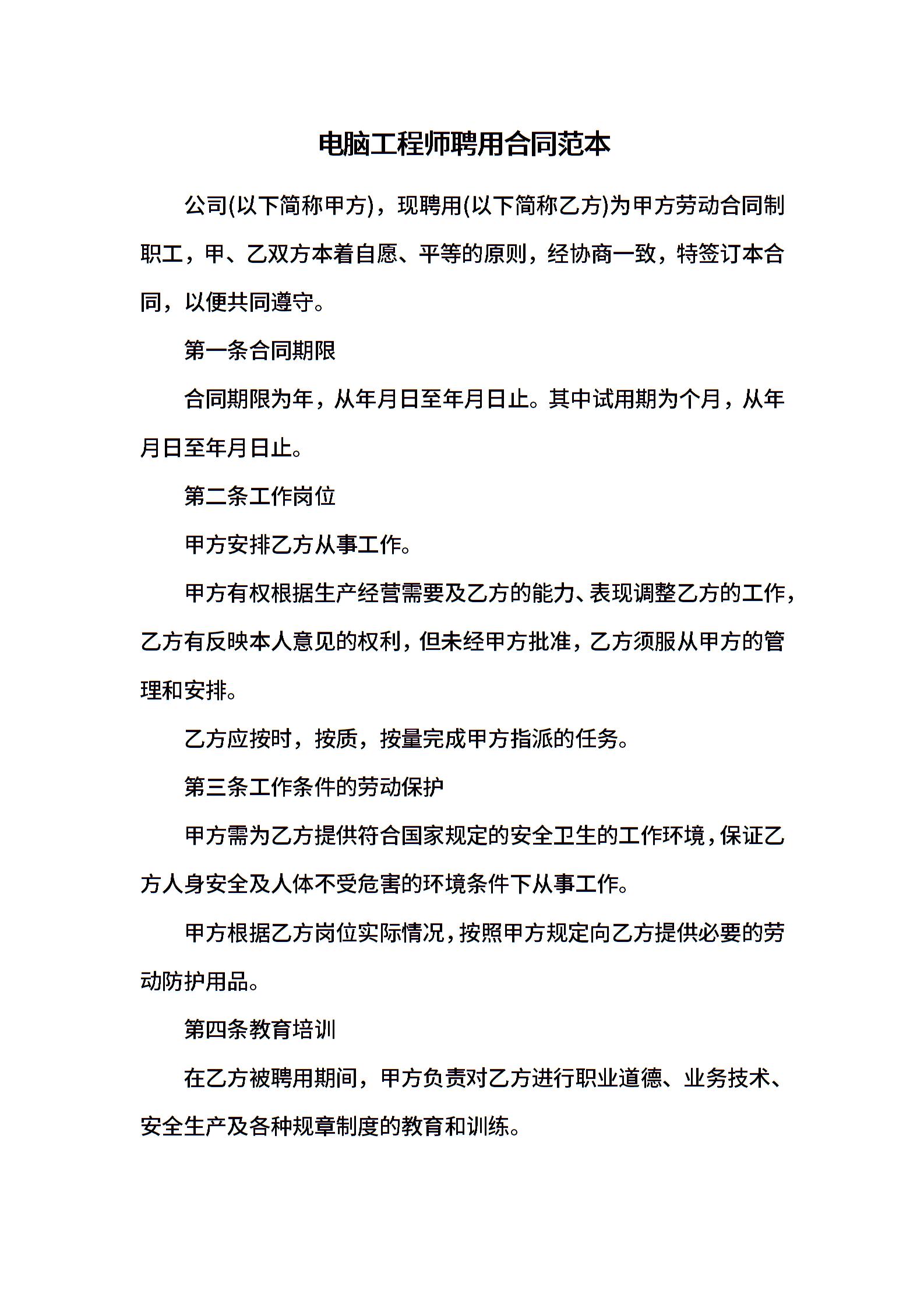 电脑工程师聘用合同范本

公司(以下简称甲方)，现聘用(以下简称乙方)为甲方劳动合同制职工，甲、乙双方本着自愿、平等的原则，经协商一致，特签订本合同，以便共同遵守。

第一条合同期限

合同期限为年，从年月日至年月日止。其中试用期为个月，从年月日至年月日止。

第二条工作岗位

甲方安排乙方从事工作。

甲方有权根据生产经营需要及乙方的能力、表现调整乙方的工作，乙方有反映本人意见的权利，但未经甲方批准，乙方须服从甲方的管理和安排。

乙方应按时，按质，按量完成甲方指派的任务。

第三条工作条件的劳动保护

甲方需为乙方提供符合国家规定的安全卫生的工作环境，保证乙方人身安全及人体不受危害的环境条件下从事工作。

甲方根据乙方岗位实际情况，按照甲方规定向乙方提供必要的劳动防护用品。

第四条教育培训

在乙方被聘用期间，甲方负责对乙方进行职业道德、业务技术、安全生产及各种规章制度的教育和训练。